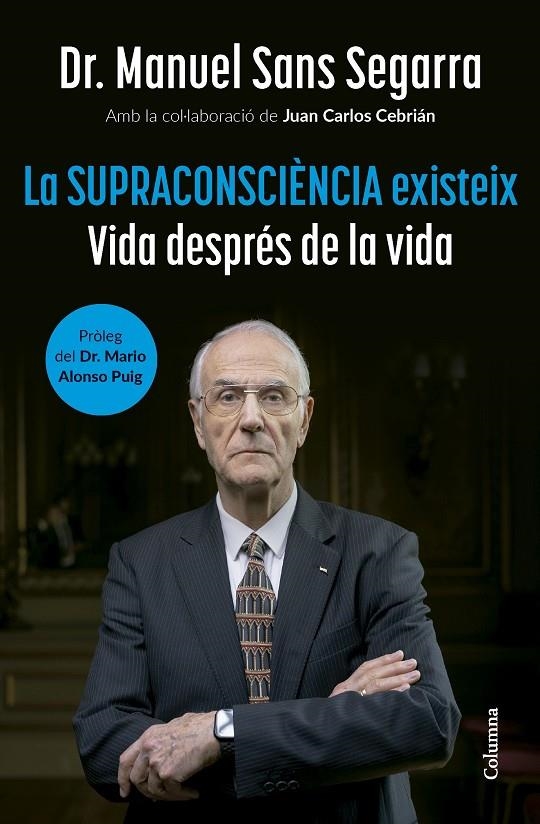 Dr. Manuel Sans Segarra

Amb la col·laboració de Juan Carlos Cebrián

La SUPRACONSCIÈNCIA existeix
Vida després de la vida

Pròleg del Dr. Mario Alonso Puig

Columna